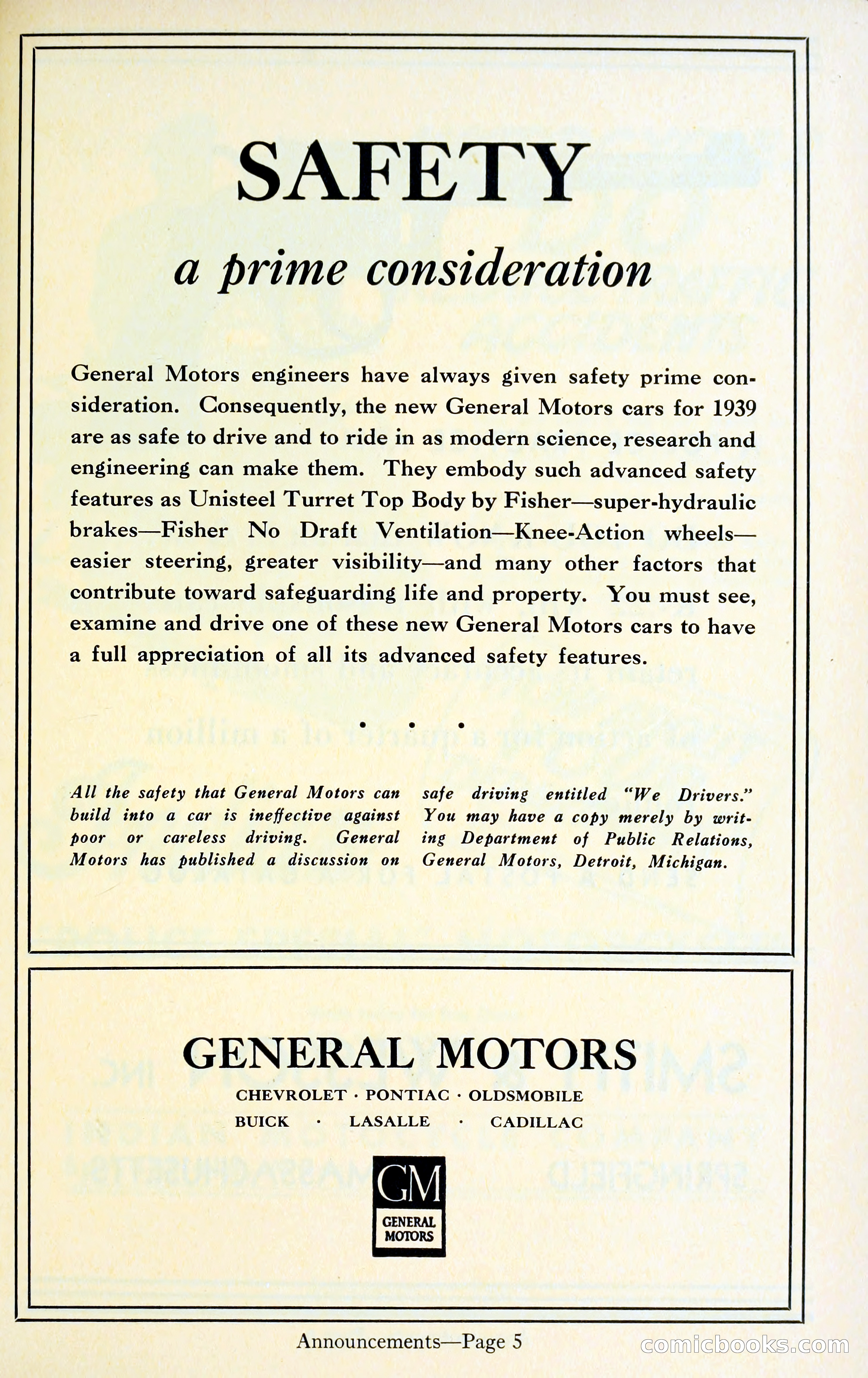 SAFETY

a prime consideration

General Motors engineers have always given safety prime consideration. Consequently, the new General Motors cars for 1939 are as safe to drive and to ride in as modern science, research and engineering can make them. They embody such advanced safety features as Unisteel Turret Top Body by Fisher—super-hydraulic brakes—Fisher No Draft Ventilation—Knee-Action wheels—easier steering, greater visibility—and many other factors that contribute toward safeguarding life and property. You must see, examine and drive one of these new General Motors cars to have a full appreciation of all its advanced safety features.

• • •

All the safety that General Motors can build into a car is ineffective against poor or careless driving. General Motors has published a discussion on safe driving entitled "We Drivers." You may have a copy merely by writing Department of Public Relations, General Motors, Detroit, Michigan.

GENERAL MOTORS

CHEVROLET · PONTIAC · OLDSMOBILE

BUICK · LASALLE · CADILLAC

GM
GENERAL MOTORS

Announcements—Page 5

comicbooks.com